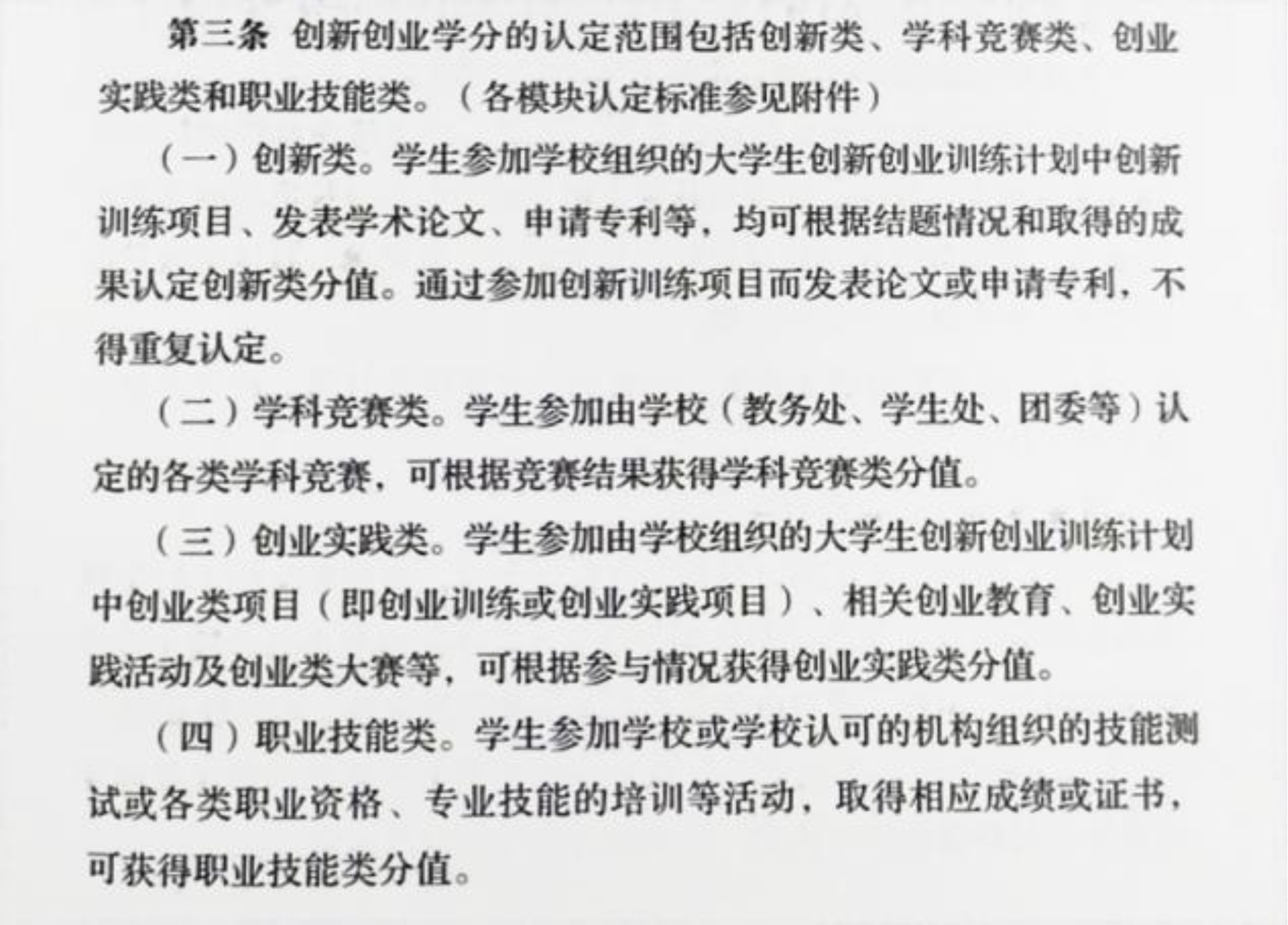 第三条 创新创业学分的认定范围包括创新类、学科竞赛类、创业实践类和职业技能类。（各模块认定标准参见附件）

（一）创新类。学生参加学校组织的大学生创新创业训练计划中创新训练项目、发表学术论文、申请专利等，均可根据结题情况和取得的成果认定创新类分值。通过参加创新训练项目而发表论文或申请专利，不得重复认定。

（二）学科竞赛类。学生参加由学校（教务处、学生处、团委等）认定的各类学科竞赛，可根据竞赛结果获得学科竞赛类分值。

（三）创业实践类。学生参加由学校组织的大学生创新创业训练计划中创业类项目（即创业训练或创业实践项目）、相关创业教育、创业实践活动及创业类大赛等，可根据参与情况获得创业实践类分值。

（四）职业技能类。学生参加学校或学校认可的机构组织的技能测试或各类职业资格、专业技能的培训等活动，取得相应成绩或证书，可获得职业技能类分值。